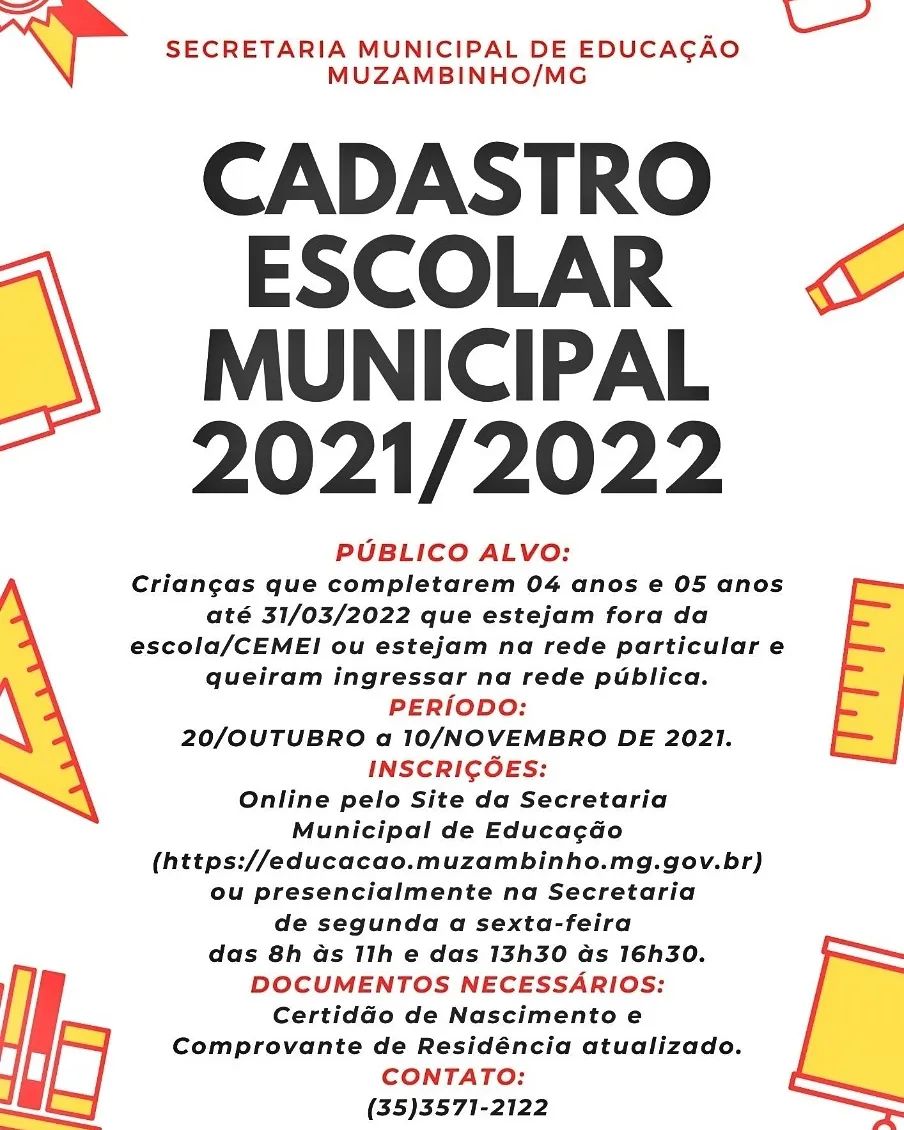 SECRETARIA MUNICIPAL DE EDUCAÇÃO
MUZAMBINHO/MG

CADASTRO
ESCOLAR
MUNICIPAL
2021/2022

PÚBLICO ALVO:
Crianças que completarem 04 anos e 05 anos até 31/03/2022 que estejam fora da escola/CEMEI ou estejam na rede particular e queiram ingressar na rede pública.
PERÍODO:
20/OUTUBRO a 10/NOVEMBRO DE 2021.
INSCRIÇÕES:
Online pelo Site da Secretaria Municipal de Educação (https://educacao.muzambinho.mg.gov.br) ou presencialmente na Secretaria de segunda a sexta-feira das 8h às 11h e das 13h30 às 16h30.
DOCUMENTOS NECESSÁRIOS:
Certidão de Nascimento e Comprovante de Residência atualizado.
CONTATO:
(35)3571-2122